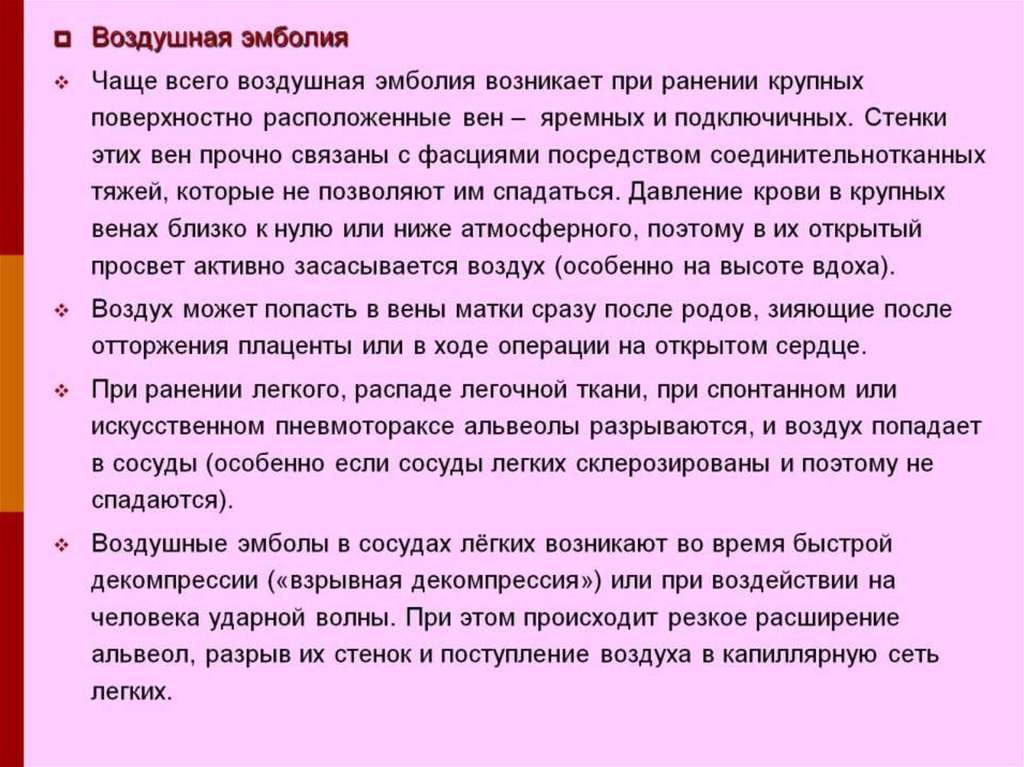 Воздушная эмболия

Чаще всего воздушная эмболия возникает при ранении крупных поверхностно расположенные вен – яремных и подключичных. Стенки этих вен прочно связаны с фасциями посредством соединительнотканных тяжей, которые не позволяют им спадаться. Давление крови в крупных венах близко к нулю или ниже атмосферного, поэтому в их открытый просвет активно засасывается воздух (особенно на высоте вдоха).

Воздух может попасть в вены матки сразу после родов, зияющие после отторжения плаценты или в ходе операции на открытом сердце.

При ранении легкого, распаде легочной ткани, при спонтанном или искусственном пневмотораксе альвеолы разрываются, и воздух попадает в сосуды (особенно если сосуды легких склерозированы и поэтому не спадаются).

Воздушные эмболы в сосудах лёгких возникают во время быстрой декомпрессии («взрывная декомпрессия») или при воздействии на человека ударной волны. При этом происходит резкое расширение альвеол, разрыв их стенок и поступление воздуха в капиллярную сеть легких.